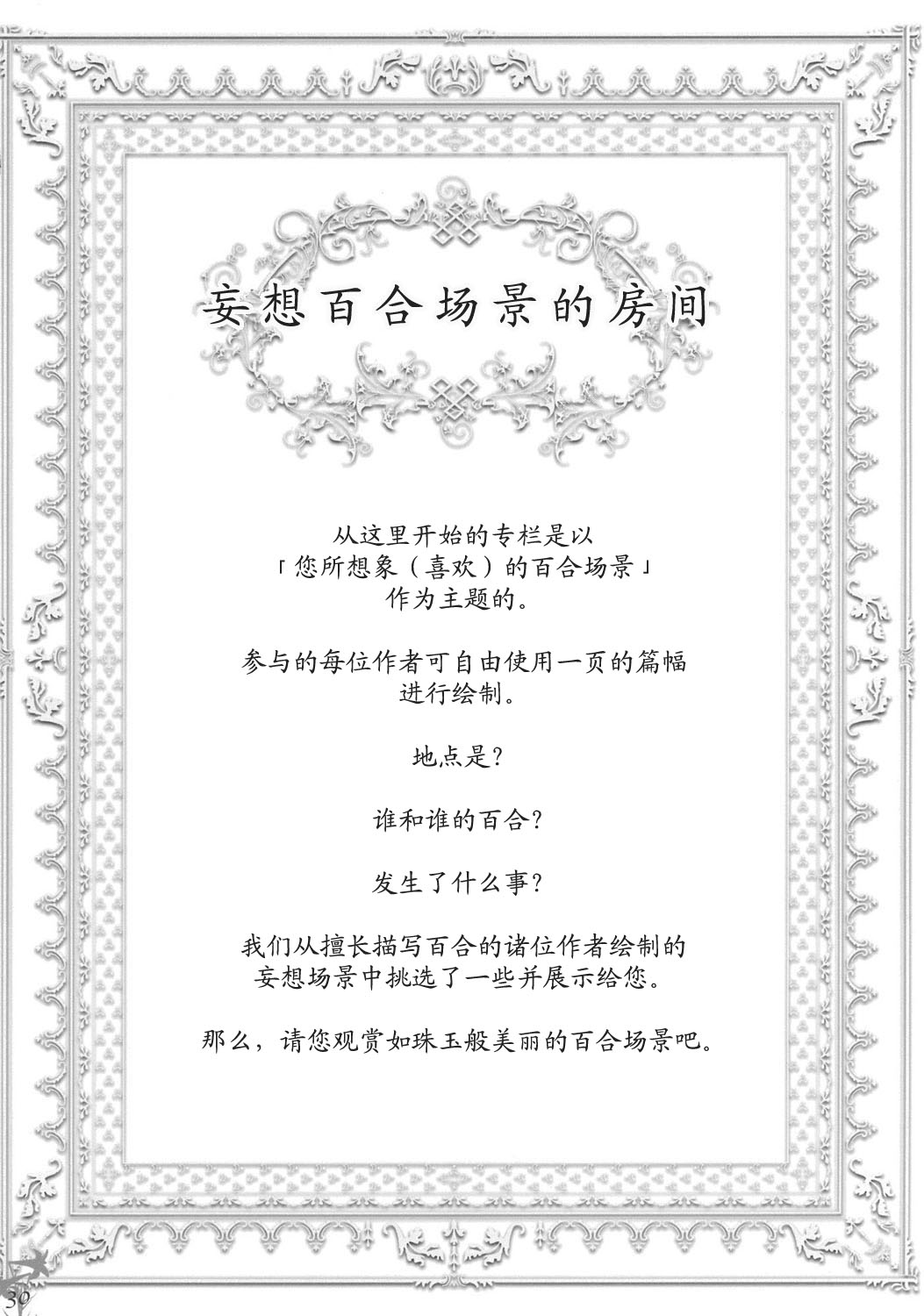 妄想百合场景的房间

从这里开始的专栏是以
「您所想象（喜欢）的百合场景」
作为主题的。

参与的每位作者可自由使用一页的篇幅
进行绘制。

地点是？

谁和谁的百合？

发生了什么事？

我们从擅长描写百合的诸位作者绘制的
妄想场景中挑选了一些并展示给您。

那么，请您观赏如珠玉般美丽的百合场景吧。

30